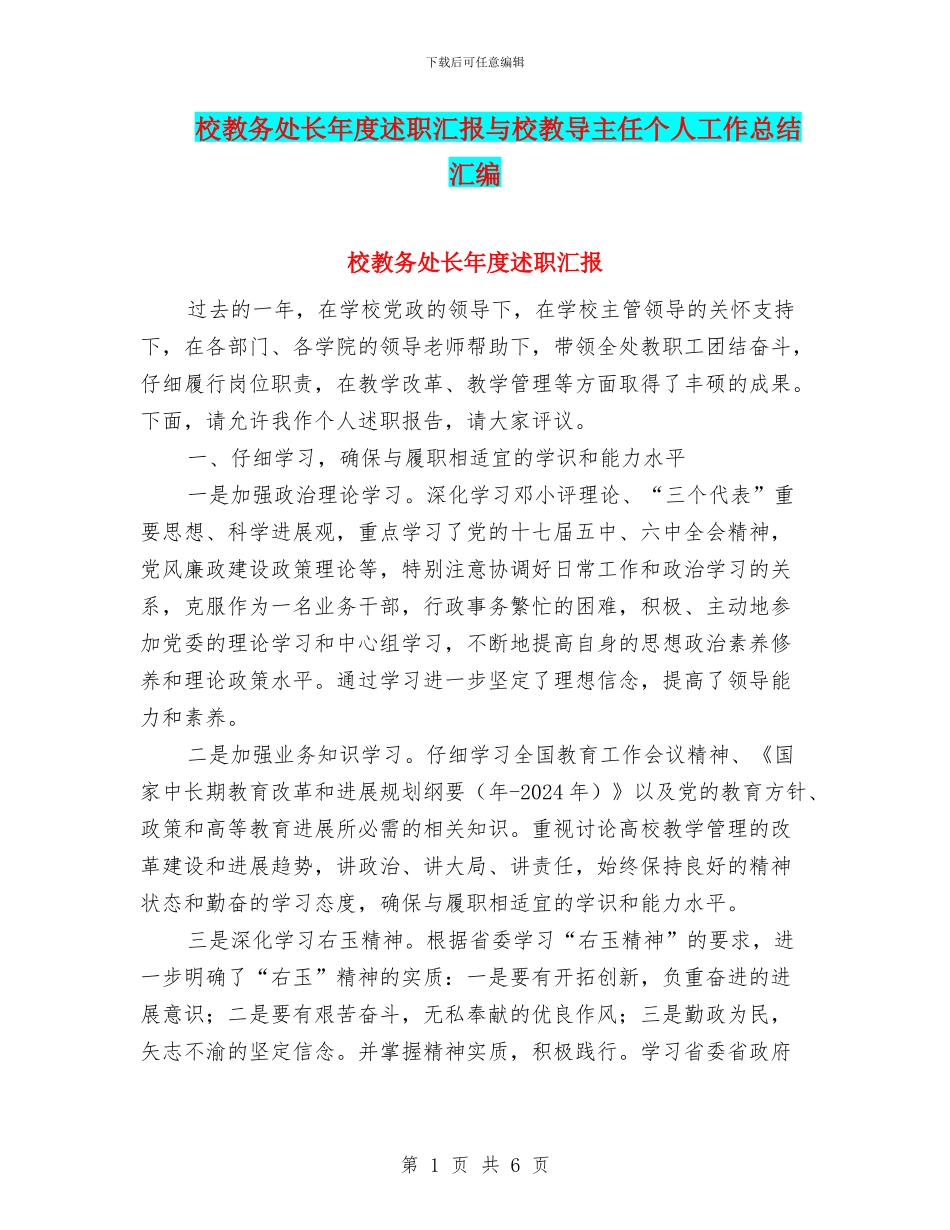 下载后可任意编辑

校教务处长年度述职汇报与校教导主任个人工作总结汇编

校教务处长年度述职汇报

过去的一年，在学校党政的领导下，在学校主管领导的关怀支持下，在各部门、各学院的领导老师帮助下，带领全处教职工团结奋斗，仔细履行岗位职责，在教学改革、教学管理等方面取得了丰硕的成果。下面，请允许我作个人述职报告，请大家评议。

一、仔细学习，确保与履职相适宜的学识和能力水平

一是加强政治理论学习。深化学习邓小评理论、“三个代表”重要思想、科学进展观，重点学习了党的十七届五中、六中全会精神，党风廉政建设政策理论等，特别注意协调好日常工作和政治学习的关系，克服作为一名业务干部，行政事务繁忙的困难，积极、主动地参加党委的理论学习和中心组学习，不断地提高自身的思想政治素养修养和理论政策水平。通过学习进一步坚定了理想信念，提高了领导能力和素养。

二是加强业务知识学习。仔细学习全国教育工作会议精神、《国家中长期教育改革和进展规划纲要（年-2024年）》以及党的教育方针、政策和高等教育进展所必需的相关知识。重视讨论高校教学管理的改革建设和进展趋势，讲政治、讲大局、讲责任，始终保持良好的精神状态和勤奋的学习态度，确保与履职相适宜的学识和能力水平。

三是深化学习右玉精神。根据省委学习“右玉精神”的要求，进一步明确了“右玉”精神的实质：一是要有开拓创新，负重奋进的进展意识；二是要有艰苦奋斗，无私奉献的优良作风；三是勤政为民，矢志不渝的坚定信念。并掌握精神实质，积极践行。学习省委省政府

第 1 页 共 6 页